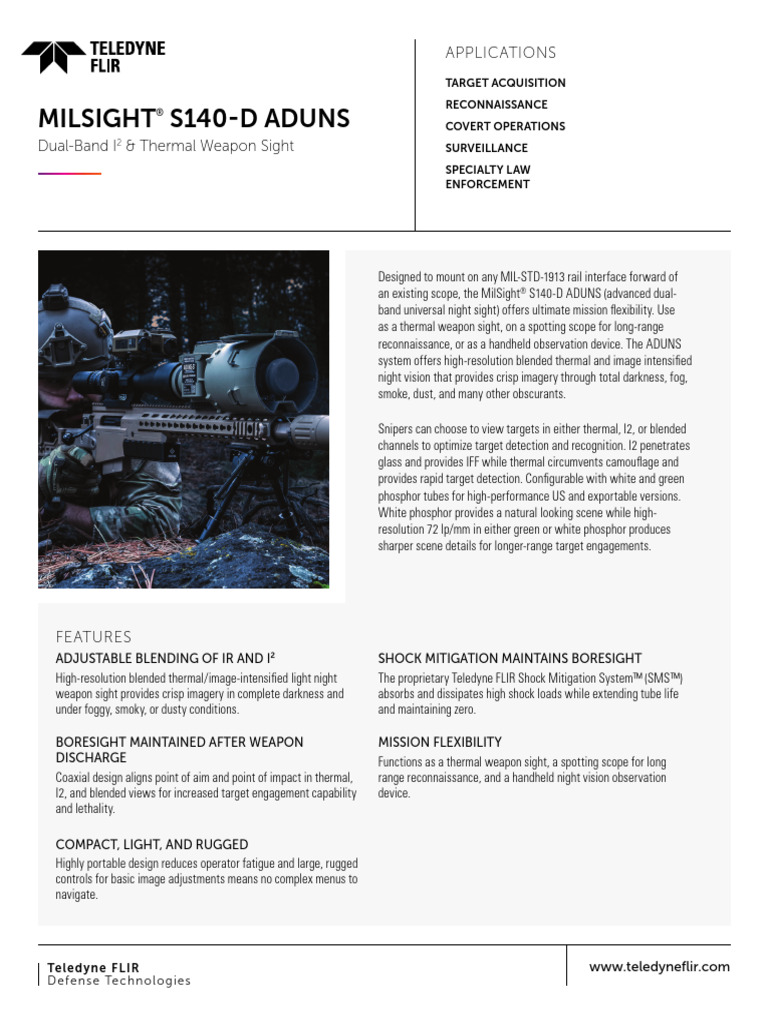 TELEDYNE FLIR

MILSIGHT® S140-D ADUNS

Dual-Band I² & Thermal Weapon Sight

APPLICATIONS

TARGET ACQUISITION

RECONNAISSANCE

COVERT OPERATIONS

SURVEILLANCE

SPECIALTY LAW ENFORCEMENT

Designed to mount on any MIL-STD-1913 rail interface forward of an existing scope, the MilSight® S140-D ADUNS (advanced dual-band universal night sight) offers ultimate mission flexibility. Use as a thermal weapon sight, on a spotting scope for long-range reconnaissance, or as a handheld observation device. The ADUNS system offers high-resolution blended thermal and image intensified night vision that provides crisp imagery through total darkness, fog, smoke, dust, and many other obscurants.

Snipers can choose to view targets in either thermal, I2, or blended channels to optimize target detection and recognition. I2 penetrates glass and provides IFF while thermal circumvents camouflage and provides rapid target detection. Configurable with white and green phosphor tubes for high-performance US and exportable versions. White phosphor provides a natural looking scene while high-resolution 72 lp/mm in either green or white phosphor produces sharper scene details for longer-range target engagements.

FEATURES

ADJUSTABLE BLENDING OF IR AND I²

High-resolution blended thermal/image-intensified light night weapon sight provides crisp imagery in complete darkness and under foggy, smoky, or dusty conditions.

BORESIGHT MAINTAINED AFTER WEAPON DISCHARGE

Coaxial design aligns point of aim and point of impact in thermal, I2, and blended views for increased target engagement capability and lethality.

COMPACT, LIGHT, AND RUGGED

Highly portable design reduces operator fatigue and large, rugged controls for basic image adjustments means no complex menus to navigate.

SHOCK MITIGATION MAINTAINS BORESIGHT

The proprietary Teledyne FLIR Shock Mitigation System™ (SMS™) absorbs and dissipates high shock loads while extending tube life and maintaining zero.

MISSION FLEXIBILITY

Functions as a thermal weapon sight, a spotting scope for long range reconnaissance, and a handheld night vision observation device.

Teledyne FLIR
Defense Technologies

www.teledyneflir.com